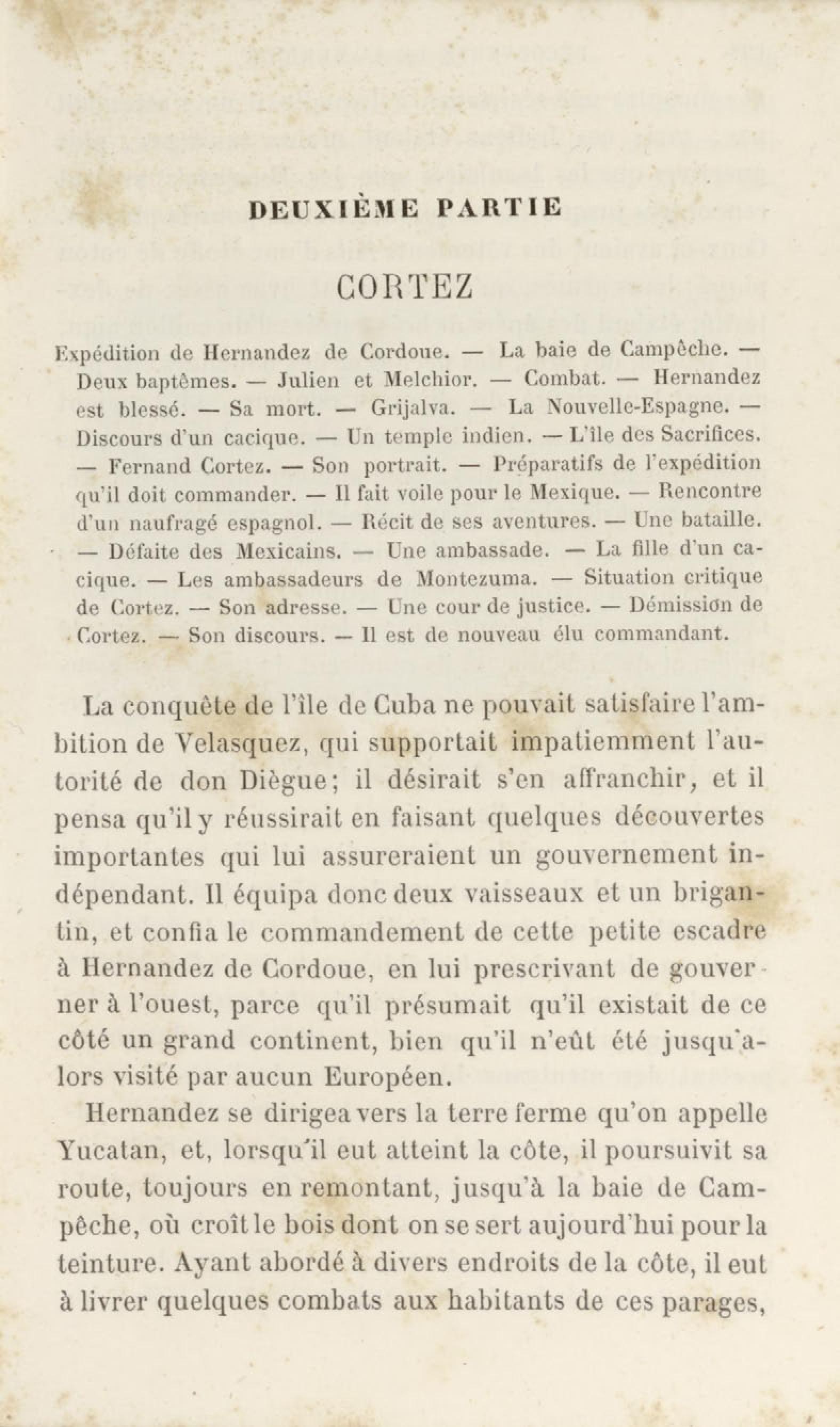 DEUXIÈME PARTIE

CORTEZ

Expédition de Hernandez de Cordoue. — La baie de Campêche. — Deux baptêmes. — Julien et Melchior. — Combat. — Hernandez est blessé. — Sa mort. — Grijalva. — La Nouvelle-Espagne. — Discours d'un cacique. — Un temple indien. — L'île des Sacrifices. — Fernand Cortez. — Son portrait. — Préparatifs de l'expédition qu'il doit commander. — Il fait voile pour le Mexique. — Rencontre d'un naufragé espagnol. — Récit de ses aventures. — Une bataille. — Défaite des Mexicains. — Une ambassade. — La fille d'un cacique. — Les ambassadeurs de Montezuma. — Situation critique de Cortez. — Son adresse. — Une cour de justice. — Démission de Cortez. — Son discours. — Il est de nouveau élu commandant.

La conquête de l'île de Cuba ne pouvait satisfaire l'ambition de Velasquez, qui supportait impatiemment l'autorité de don Diègue; il désirait s'en affranchir, et il pensa qu'il y réussirait en faisant quelques découvertes importantes qui lui assureraient un gouvernement indépendant. Il équipa donc deux vaisseaux et un brigantin, et confia le commandement de cette petite escadre à Hernandez de Cordoue, en lui prescrivant de gouverner à l'ouest, parce qu'il présumait qu'il existait de ce côté un grand continent, bien qu'il n'eût été jusqu'alors visité par aucun Européen.

Hernandez se dirigea vers la terre ferme qu'on appelle Yucatan, et, lorsqu'il eut atteint la côte, il poursuivit sa route, toujours en remontant, jusqu'à la baie de Campêche, où croît le bois dont on se sert aujourd'hui pour la teinture. Ayant abordé à divers endroits de la côte, il eut à livrer quelques combats aux habitants de ces parages,